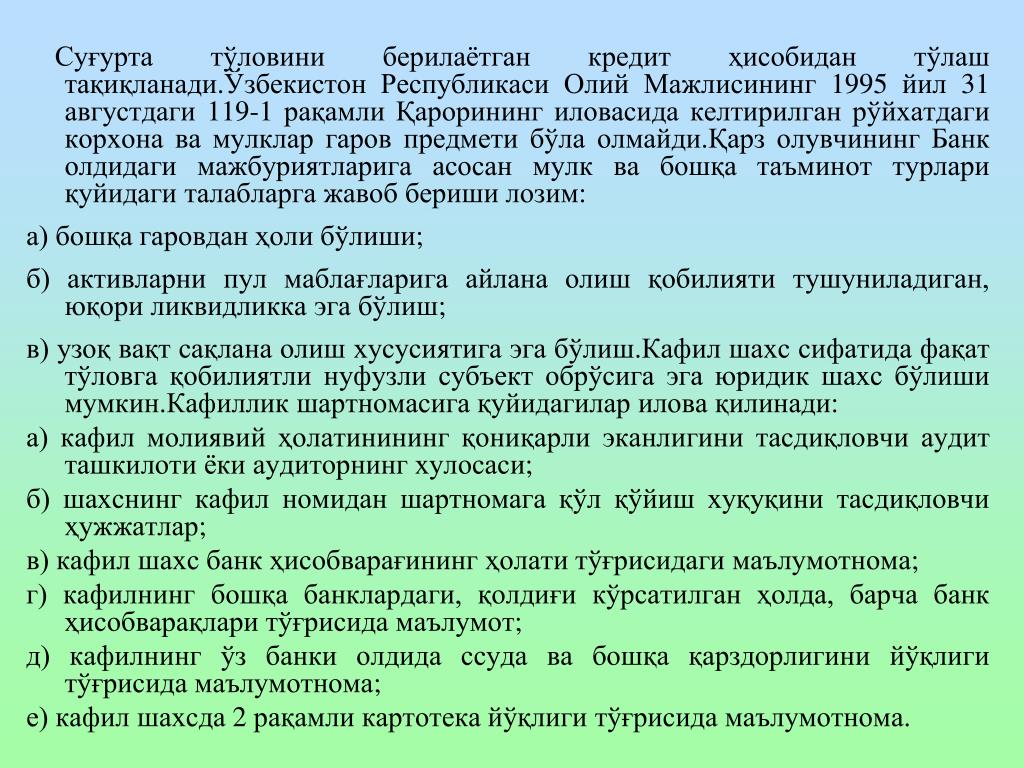 Суғурта тўловини берилаётган кредит ҳисобидан тўлаш тақиқланади.Ўзбекистон Республикаси Олий Мажлисининг 1995 йил 31 августдаги 119-1 рақамли Қарорининг иловасида келтирилган рўйхатдаги корхона ва мулклар гаров предмети бўла олмайди.Қарз олувчининг Банк олдидаги мажбуриятларига асосан мулк ва бошқа таъминот турлари қуйидаги талабларга жавоб бериши лозим:

а) бошқа гаровдан ҳоли бўлиши;

б) активларни пул маблағларига айлана олиш қобилияти тушуниладиган, юқори ликвидликка эга бўлиш;

в) узоқ вақт сақлана олиш хусусиятига эга бўлиш.Кафил шахс сифатида фақат тўловга қобилиятли нуфузли субъект обрўсига эга юридик шахс бўлиши мумкин.Кафиллик шартномасига қуйидагилар илова қилинади:

а) кафил молиявий ҳолатинининг қониқарли эканлигини тасдиқловчи аудит ташкилоти ёки аудиторнинг хулосаси;

б) шахснинг кафил номидан шартномага қўл қўйиш хуқуқини тасдиқловчи ҳужжатлар;

в) кафил шахс банк ҳисобварағининг ҳолати тўғрисидаги маълумотнома;

г) кафилнинг бошқа банклардаги, қолдиғи кўрсатилган ҳолда, барча банк ҳисобварақлари тўғрисида маълумот;

д) кафилнинг ўз банки олдида ссуда ва бошқа қарздорлигини йўқлиги тўғрисида маълумотнома;

е) кафил шахсда 2 рақамли картотека йўқлиги тўғрисида маълумотнома.